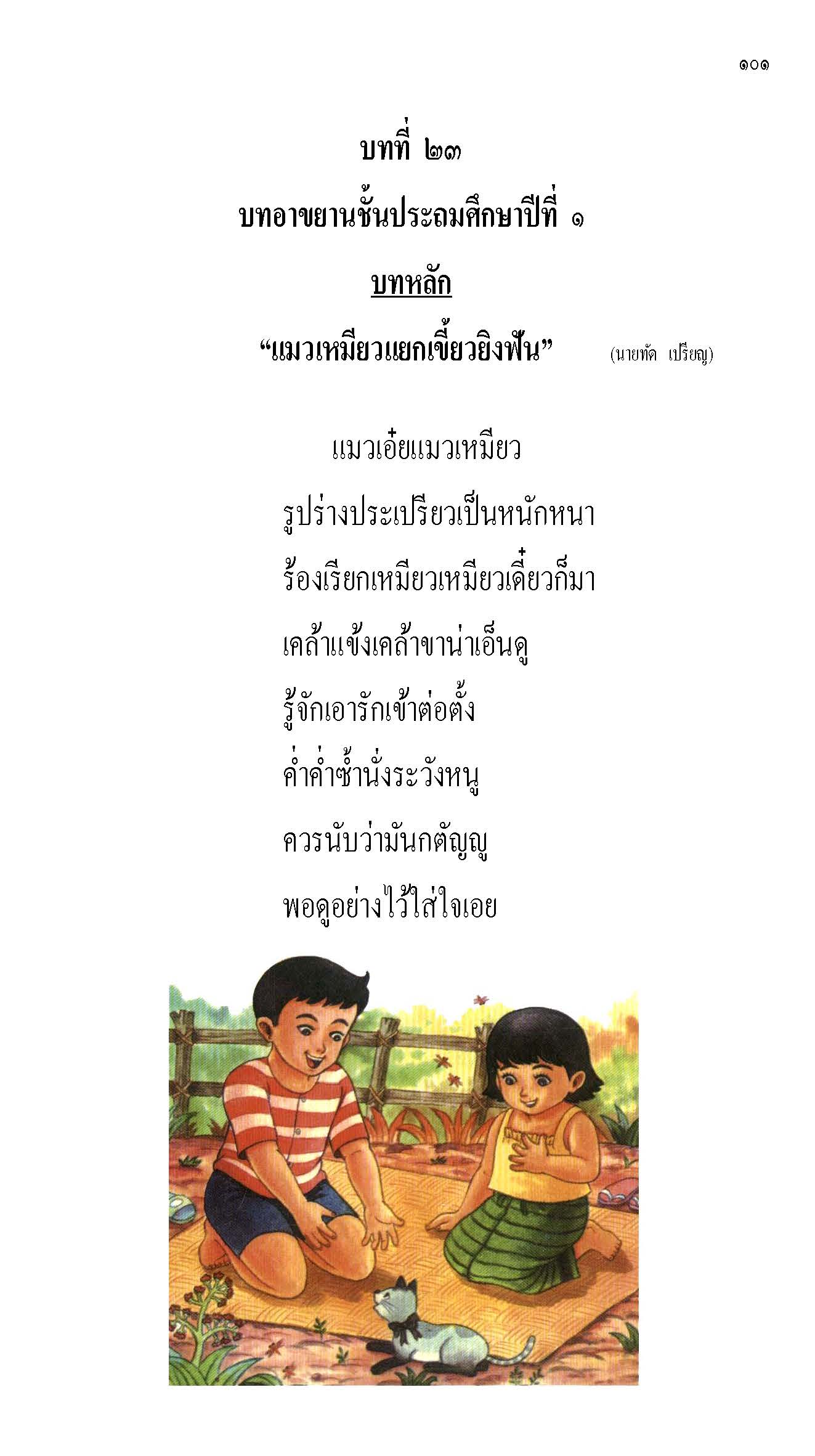 ๑๐๑

บทที่ ๒๓

บทอาขยานชั้นประถมศึกษาปีที่ ๑

บทหลัก

"แมวเหมียวแยกเขี้ยวยิงฟัน" (นายทัด เปรียญ)

แมวเอ๋ยแมวเหมียว
รูปร่างประเปรียวเป็นหนักหนา
ร้องเรียกเหมียวเหมียวเดี๋ยวก็มา
เคล้าแข้งเคล้าขาน่าเอ็นดู
รู้จักเอารักเข้าต่อตั้ง
ค่ำค่ำซ้ำนั่งระวังหนู
ควรนับว่ามันกตัญญู
พอดูอย่างไว้ใส่ใจเอย